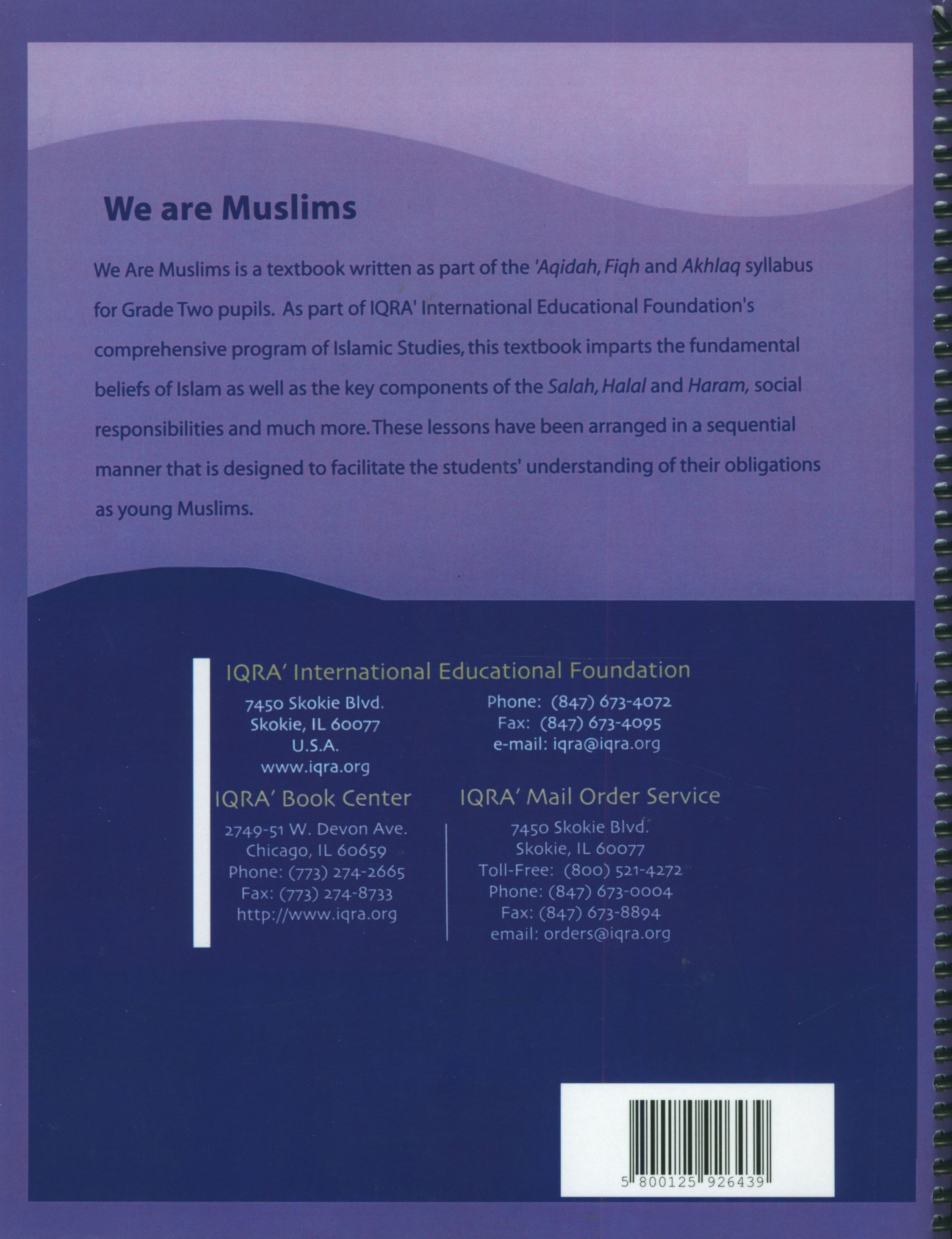 We are Muslims

We Are Muslims is a textbook written as part of the 'Aqidah, Fiqh and Akhlaq syllabus for Grade Two pupils. As part of IQRA' International Educational Foundation's comprehensive program of Islamic Studies, this textbook imparts the fundamental beliefs of Islam as well as the key components of the Salah, Halal and Haram, social responsibilities and much more. These lessons have been arranged in a sequential manner that is designed to facilitate the students' understanding of their obligations as young Muslims.

IQRA' International Educational Foundation

7450 Skokie Blvd.
Skokie, IL 60077
U.S.A.
www.iqra.org

Phone: (847) 673-4072
Fax: (847) 673-4095
e-mail: iqra@iqra.org

IQRA' Book Center

2749-51 W. Devon Ave.
Chicago, IL 60659
Phone: (773) 274-2665
Fax: (773) 274-8733
http://www.iqra.org

IQRA' Mail Order Service

7450 Skokie Blvd.
Skokie, IL 60077
Toll-Free: (800) 521-4272
Phone: (847) 673-0004
Fax: (847) 673-8894
email: orders@iqra.org

5 800125 926439